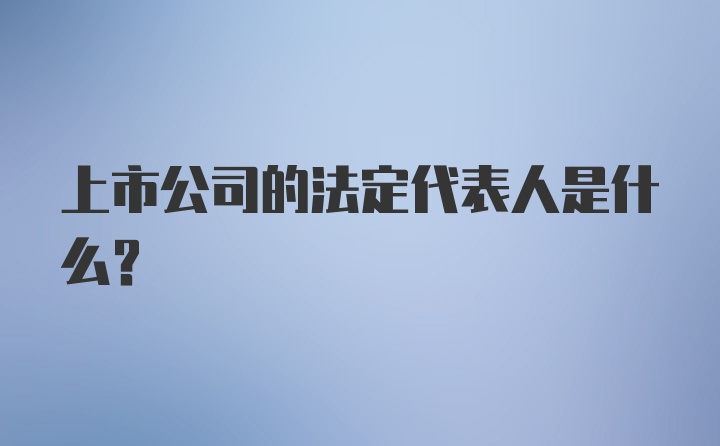 上市公司的法定代表人是什么?